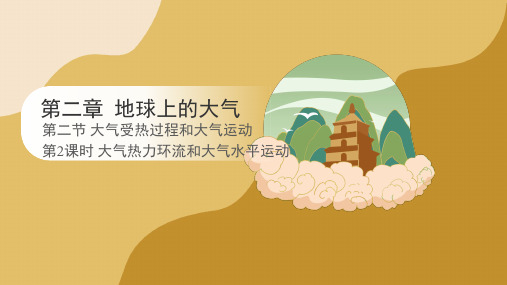 第二章 地球上的大气

第二节 大气受热过程和大气运动

第2课时 大气热力环流和大气水平运动